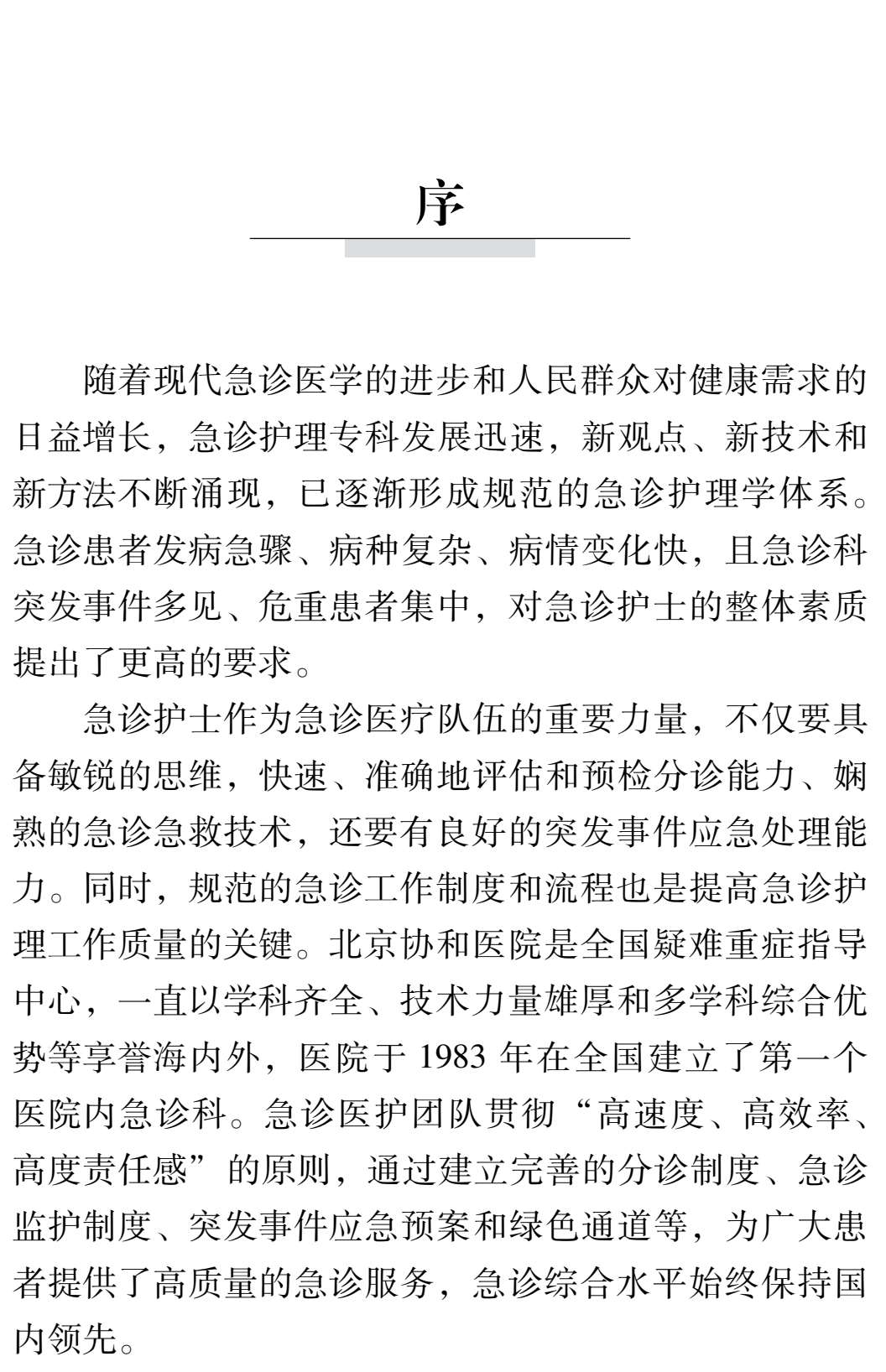 序

随着现代急诊医学的进步和人民群众对健康需求的日益增长，急诊护理专科发展迅速，新观点、新技术和新方法不断涌现，已逐渐形成规范的急诊护理学体系。急诊患者发病急骤、病种复杂、病情变化快，且急诊科突发事件多见、危重患者集中，对急诊护士的整体素质提出了更高的要求。

急诊护士作为急诊医疗队伍的重要力量，不仅要具备敏锐的思维，快速、准确地评估和预检分诊能力、娴熟的急诊急救技术，还要有良好的突发事件应急处理能力。同时，规范的急诊工作制度和流程也是提高急诊护理工作质量的关键。北京协和医院是全国疑难重症指导中心，一直以学科齐全、技术力量雄厚和多学科综合优势等享誉海内外，医院于 1983 年在全国建立了第一个医院内急诊科。急诊医护团队贯彻“高速度、高效率、高度责任感”的原则，通过建立完善的分诊制度、急诊监护制度、突发事件应急预案和绿色通道等，为广大患者提供了高质量的急诊服务，急诊综合水平始终保持国内领先。